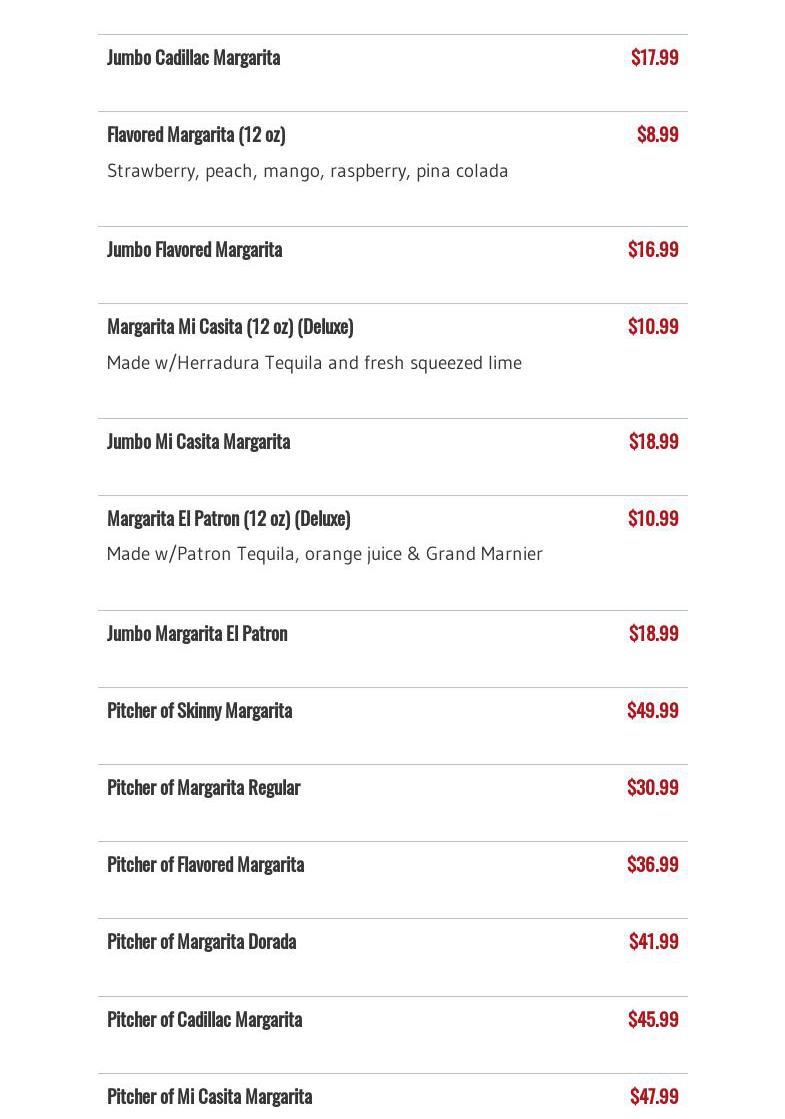 Jumbo Cadillac Margarita $17.99

Flavored Margarita (12 oz) $8.99
Strawberry, peach, mango, raspberry, pina colada

Jumbo Flavored Margarita $16.99

Margarita Mi Casita (12 oz) (Deluxe) $10.99
Made w/Herradura Tequila and fresh squeezed lime

Jumbo Mi Casita Margarita $18.99

Margarita El Patron (12 oz) (Deluxe) $10.99
Made w/Patron Tequila, orange juice & Grand Marnier

Jumbo Margarita El Patron $18.99

Pitcher of Skinny Margarita $49.99

Pitcher of Margarita Regular $30.99

Pitcher of Flavored Margarita $36.99

Pitcher of Margarita Dorada $41.99

Pitcher of Cadillac Margarita $45.99

Pitcher of Mi Casita Margarita $47.99